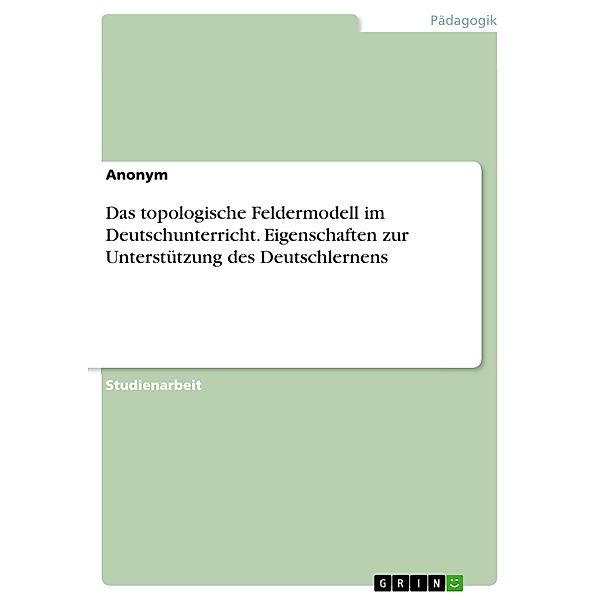 Pädagogik

Anonym

Das topologische Feldermodell im Deutschunterricht. Eigenschaften zur Unterstützung des Deutschlernens

Studienarbeit

GRIN